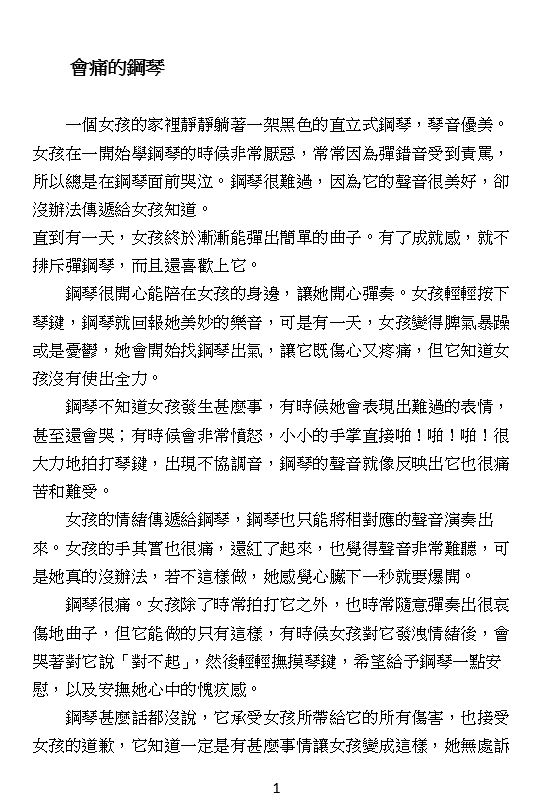 會痛的鋼琴

一個女孩的家裡靜靜躺著一架黑色的直立式鋼琴，琴音優美。女孩在一開始學鋼琴的時候非常厭惡，常常因為彈錯音受到責罵，所以總是在鋼琴面前哭泣。鋼琴很難過，因為它的聲音很美好，卻沒辦法傳遞給女孩知道。

直到有一天，女孩終於漸漸能彈出簡單的曲子。有了成就感，就不排斥彈鋼琴，而且還喜歡上它。

鋼琴很開心能陪在女孩的身邊，讓她開心彈奏。女孩輕輕按下琴鍵，鋼琴就回報她美妙的樂音，可是有一天，女孩變得脾氣暴躁或是憂鬱，她會開始找鋼琴出氣，讓它既傷心又疼痛，但它知道女孩沒有使出全力。

鋼琴不知道女孩發生甚麼事，有時候她會表現出難過的表情，甚至還會哭；有時候會非常憤怒，小小的手掌直接啪！啪！啪！很大力地拍打琴鍵，出現不協調音，鋼琴的聲音就像反映出它也很痛苦和難受。

女孩的情緒傳遞給鋼琴，鋼琴也只能將相對應的聲音演奏出來。女孩的手其實也很痛，還紅了起來，也覺得聲音非常難聽，可是她真的沒辦法，若不這樣做，她感覺心臟下一秒就要爆開。

鋼琴很痛。女孩除了時常拍打它之外，也時常隨意彈奏出很哀傷地曲子，但它能做的只有這樣，有時候女孩對它發洩情緒後，會哭著對它說「對不起」，然後輕輕撫摸琴鍵，希望給予鋼琴一點安慰，以及安撫她心中的愧疚感。

鋼琴甚麼話都沒說，它承受女孩所帶給它的所有傷害，也接受女孩的道歉，它知道一定是有甚麼事情讓女孩變成這樣，她無處訴

1